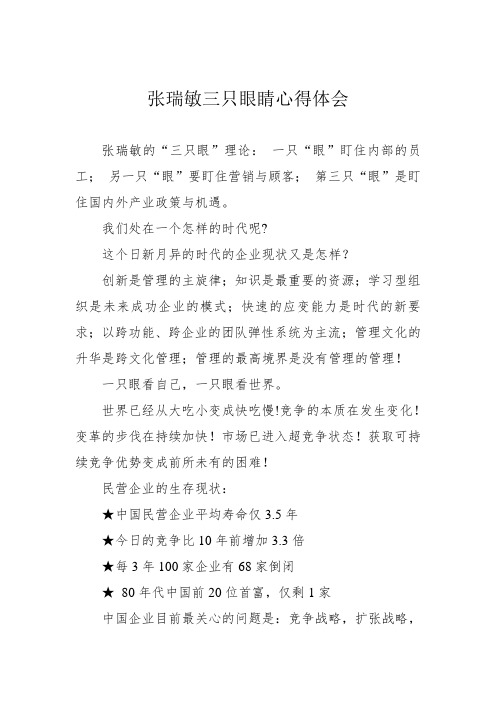 张瑞敏三只眼睛心得体会

张瑞敏的“三只眼”理论： 一只“眼”盯住内部的员工； 另一只“眼”要盯住营销与顾客； 第三只“眼”是盯住国内外产业政策与机遇。

我们处在一个怎样的时代呢?

这个日新月异的时代的企业现状又是怎样？

创新是管理的主旋律；知识是最重要的资源；学习型组织是未来成功企业的模式；快速的应变能力是时代的新要求；以跨功能、跨企业的团队弹性系统为主流；管理文化的升华是跨文化管理；管理的最高境界是没有管理的管理！

一只眼看自己，一只眼看世界。

世界已经从大吃小变成快吃慢!竞争的本质在发生变化！变革的步伐在持续加快！市场已进入超竞争状态！获取可持续竞争优势变成前所未有的困难！

民营企业的生存现状：

★中国民营企业平均寿命仅 3.5 年

★今日的竞争比 10 年前增加 3.3 倍

★每 3 年 100 家企业有 68 家倒闭

★ 80 年代中国前 20 位首富，仅剩 1 家

中国企业目前最关心的问题是：竞争战略，扩张战略，